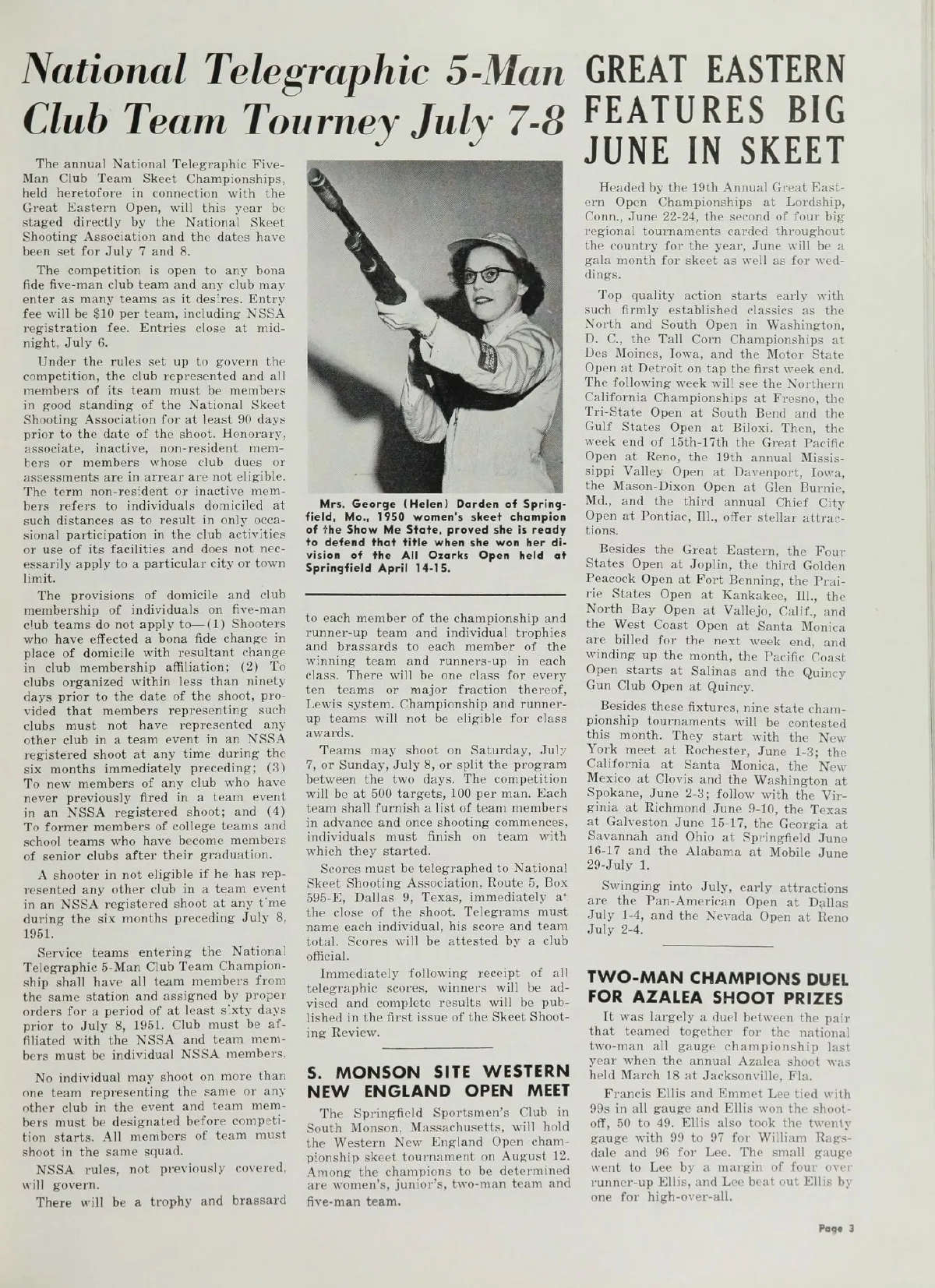 National Telegraphic 5-Man Club Team Tourney July 7-8

The annual National Telegraphic Five-Man Club Team Skeet Championships, held heretofore in connection with the Great Eastern Open, will this year be staged directly by the National Skeet Shooting Association and the dates have been set for July 7 and 8.

The competition is open to any bona fide five-man club team and any club may enter as many teams as it desires. Entry fee will be $10 per team, including NSSA registration fee. Entries close at midnight, July 6.

Under the rules set up to govern the competition, the club represented and all members of its team must be members in good standing of the National Skeet Shooting Association for at least 90 days prior to the date of the shoot. Honorary, associate, inactive, non-resident members or members whose club dues or assessments are in arrear are not eligible. The term non-resident or inactive members refers to individuals domiciled at such distances as to result in only occasional participation in the club activities or use of its facilities and does not necessarily apply to a particular city or town limit.

The provisions of domicile and club membership of individuals on five-man club teams do not apply to—(1) Shooters who have effected a bona fide change in place of domicile with resultant change in club membership affiliation; (2) To clubs organized within less than ninety days prior to the date of the shoot, provided that members representing such clubs must not have represented any other club in a team event in an NSSA registered shoot at any time during the six months immediately preceding; (3) To new members of any club who have never previously fired in a team event in an NSSA registered shoot; and (4) To former members of college teams and school teams who have become members of senior clubs after their graduation.

A shooter in not eligible if he has represented any other club in a team event in an NSSA registered shoot at any time during the six months preceding July 8, 1951.

Service teams entering the National Telegraphic 5-Man Club Team Championship shall have all team members from the same station and assigned by proper orders for a period of at least sixty days prior to July 8, 1951. Club must be affiliated with the NSSA and team members must be individual NSSA members.

No individual may shoot on more than one team representing the same or any other club in the event and team members must be designated before competition starts. All members of team must shoot in the same squad.

NSSA rules, not previously covered, will govern.

There will be a trophy and brassard

Mrs. George (Helen) Darden of Springfield, Mo., 1950 women's skeet champion of the Show Me State, proved she is ready to defend that title when she won her division of the All Ozarks Open held at Springfield April 14-15.

to each member of the championship and runner-up team and individual trophies and brassards to each member of the winning team and runners-up in each class. There will be one class for every ten teams or major fraction thereof, Lewis system. Championship and runner-up teams will not be eligible for class awards.

Teams may shoot on Saturday, July 7, or Sunday, July 8, or split the program between the two days. The competition will be at 500 targets, 100 per man. Each team shall furnish a list of team members in advance and once shooting commences, individuals must finish on team with which they started.

Scores must be telegraphed to National Skeet Shooting Association, Route 5, Box 595-E, Dallas 9, Texas, immediately at the close of the shoot. Telegrams must name each individual, his score and team total. Scores will be attested by a club official.

Immediately following receipt of all telegraphic scores, winners will be advised and complete results will be published in the first issue of the Skeet Shooting Review.

S. MONSON SITE WESTERN NEW ENGLAND OPEN MEET

The Springfield Sportsmen's Club in South Monson, Massachusetts, will hold the Western New England Open championship skeet tournament on August 12. Among the champions to be determined are women's, junior's, two-man team and five-man team.

GREAT EASTERN FEATURES BIG JUNE IN SKEET

Headed by the 19th Annual Great Eastern Open Championships at Lordship, Conn., June 22-24, the second of four big regional tournaments carded throughout the country for the year, June will be a gala month for skeet as well as for weddings.

Top quality action starts early with such firmly established classics as the North and South Open in Washington, D. C., the Tall Corn Championships at Des Moines, Iowa, and the Motor State Open at Detroit on tap the first week end. The following week will see the Northern California Championships at Fresno, the Tri-State Open at South Bend and the Gulf States Open at Biloxi. Then, the week end of 15th-17th the Great Pacific Open at Reno, the 19th annual Mississippi Valley Open at Davenport, Iowa, the Mason-Dixon Open at Glen Burnie, Md., and the third annual Chief City Open at Pontiac, Ill., offer stellar attractions.

Besides the Great Eastern, the Four States Open at Joplin, the third Golden Peacock Open at Fort Benning, the Prairie States Open at Kankakee, Ill., the North Bay Open at Vallejo, Calif., and the West Coast Open at Santa Monica are billed for the next week end, and winding up the month, the Pacific Coast Open starts at Salinas and the Quincy Gun Club Open at Quincy.

Besides these fixtures, nine state championship tournaments will be contested this month. They start with the New York meet at Rochester, June 1-3; the California at Santa Monica, the New Mexico at Clovis and the Washington at Spokane, June 2-3; follow with the Virginia at Richmond June 9-10, the Texas at Galveston June 15-17, the Georgia at Savannah and Ohio at Springfield June 16-17 and the Alabama at Mobile June 29-July 1.

Swinging into July, early attractions are the Pan-American Open at Dallas July 1-4, and the Nevada Open at Reno July 2-4.

TWO-MAN CHAMPIONS DUEL FOR AZALEA SHOOT PRIZES

It was largely a duel between the pair that teamed together for the national two-man all gauge championship last year when the annual Azalea shoot was held March 18 at Jacksonville, Fla.

Francis Ellis and Emmet Lee tied with 99s in all gauge and Ellis won the shoot-off, 50 to 49. Ellis also took the twenty gauge with 99 to 97 for William Ragsdale and 96 for Lee. The small gauge went to Lee by a margin of four over runner-up Ellis, and Lee beat out Ellis by one for high-over-all.

Page 3